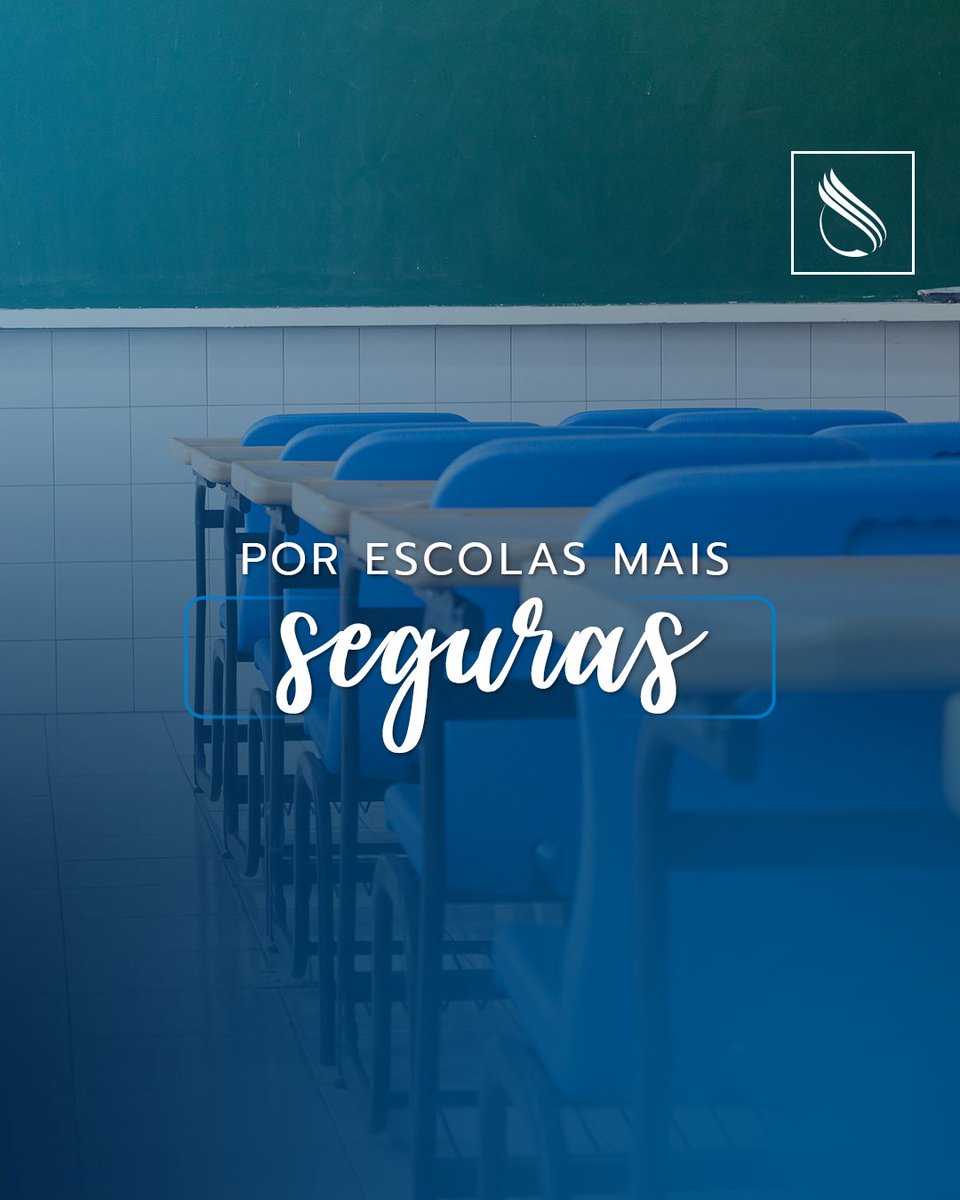 POR ESCOLAS MAIS
seguras